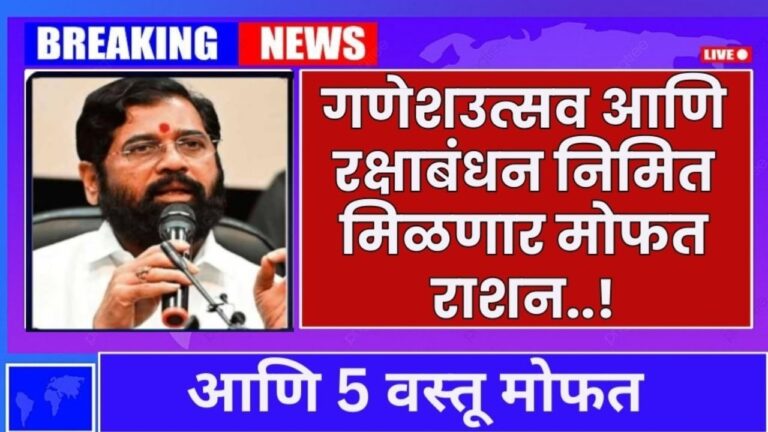 BREAKING NEWS

LIVE

गणेशउत्सव आणि रक्षाबंधन निमित मिळणार मोफत राशन..!

आणि 5 वस्तू मोफत